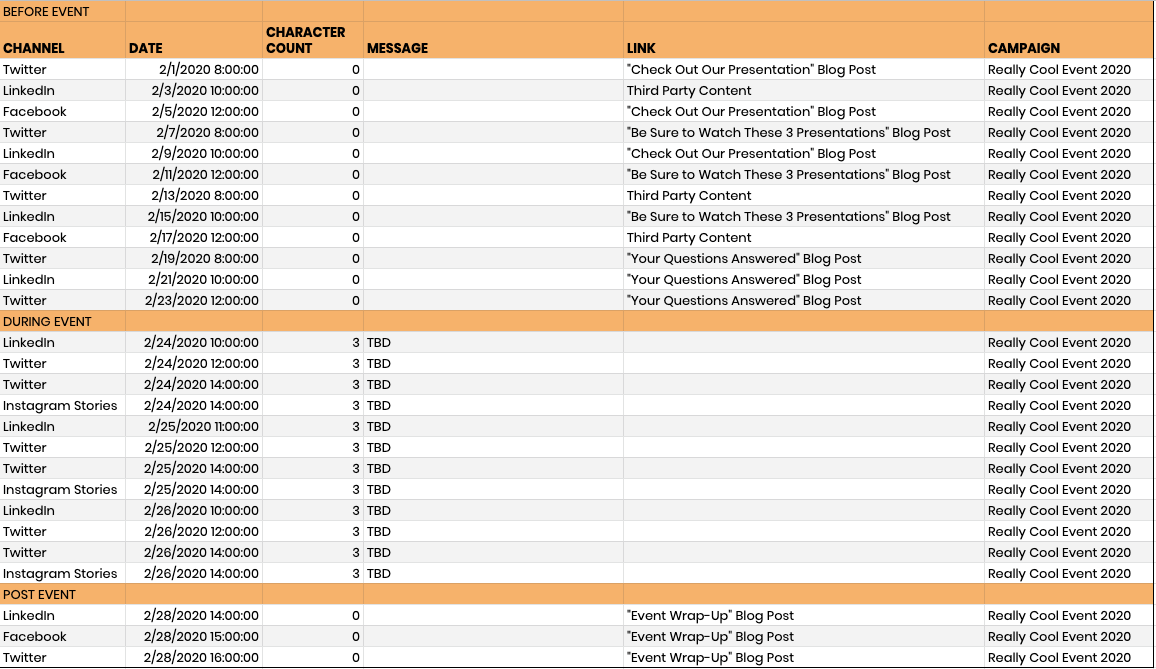 | BEFORE EVENT | | | | | |
|---|---|---|---|---|---|
| CHANNEL | DATE | CHARACTER COUNT | MESSAGE | LINK | CAMPAIGN |
| Twitter | 2/1/2020 8:00:00 | 0 | | "Check Out Our Presentation" Blog Post | Really Cool Event 2020 |
| LinkedIn | 2/3/2020 10:00:00 | 0 | | Third Party Content | Really Cool Event 2020 |
| Facebook | 2/5/2020 12:00:00 | 0 | | "Check Out Our Presentation" Blog Post | Really Cool Event 2020 |
| Twitter | 2/7/2020 8:00:00 | 0 | | "Be Sure to Watch These 3 Presentations" Blog Post | Really Cool Event 2020 |
| LinkedIn | 2/9/2020 10:00:00 | 0 | | "Check Out Our Presentation" Blog Post | Really Cool Event 2020 |
| Facebook | 2/11/2020 12:00:00 | 0 | | "Be Sure to Watch These 3 Presentations" Blog Post | Really Cool Event 2020 |
| Twitter | 2/13/2020 8:00:00 | 0 | | Third Party Content | Really Cool Event 2020 |
| LinkedIn | 2/15/2020 10:00:00 | 0 | | "Be Sure to Watch These 3 Presentations" Blog Post | Really Cool Event 2020 |
| Facebook | 2/17/2020 12:00:00 | 0 | | Third Party Content | Really Cool Event 2020 |
| Twitter | 2/19/2020 8:00:00 | 0 | | "Your Questions Answered" Blog Post | Really Cool Event 2020 |
| LinkedIn | 2/21/2020 10:00:00 | 0 | | "Your Questions Answered" Blog Post | Really Cool Event 2020 |
| Twitter | 2/23/2020 12:00:00 | 0 | | "Your Questions Answered" Blog Post | Really Cool Event 2020 |
| DURING EVENT | | | | | |
| LinkedIn | 2/24/2020 10:00:00 | 3 | TBD | | Really Cool Event 2020 |
| Twitter | 2/24/2020 12:00:00 | 3 | TBD | | Really Cool Event 2020 |
| Twitter | 2/24/2020 14:00:00 | 3 | TBD | | Really Cool Event 2020 |
| Instagram Stories | 2/24/2020 14:00:00 | 3 | TBD | | Really Cool Event 2020 |
| LinkedIn | 2/25/2020 11:00:00 | 3 | TBD | | Really Cool Event 2020 |
| Twitter | 2/25/2020 12:00:00 | 3 | TBD | | Really Cool Event 2020 |
| Twitter | 2/25/2020 14:00:00 | 3 | TBD | | Really Cool Event 2020 |
| Instagram Stories | 2/25/2020 14:00:00 | 3 | TBD | | Really Cool Event 2020 |
| LinkedIn | 2/26/2020 10:00:00 | 3 | TBD | | Really Cool Event 2020 |
| Twitter | 2/26/2020 12:00:00 | 3 | TBD | | Really Cool Event 2020 |
| Twitter | 2/26/2020 14:00:00 | 3 | TBD | | Really Cool Event 2020 |
| Instagram Stories | 2/26/2020 14:00:00 | 3 | TBD | | Really Cool Event 2020 |
| POST EVENT | | | | | |
| LinkedIn | 2/28/2020 14:00:00 | 0 | | "Event Wrap-Up" Blog Post | Really Cool Event 2020 |
| Facebook | 2/28/2020 15:00:00 | 0 | | "Event Wrap-Up" Blog Post | Really Cool Event 2020 |
| Twitter | 2/28/2020 16:00:00 | 0 | | "Event Wrap-Up" Blog Post | Really Cool Event 2020 |